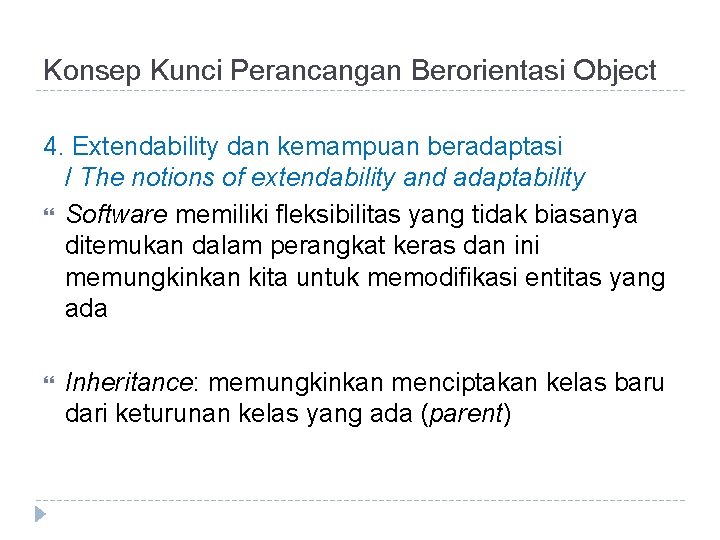 Konsep Kunci Perancangan Berorientasi Object

4. Extendability dan kemampuan beradaptasi / The notions of extendability and adaptability

Software memiliki fleksibilitas yang tidak biasanya ditemukan dalam perangkat keras dan ini memungkinkan kita untuk memodifikasi entitas yang ada

Inheritance: memungkinkan menciptakan kelas baru dari keturunan kelas yang ada (parent)